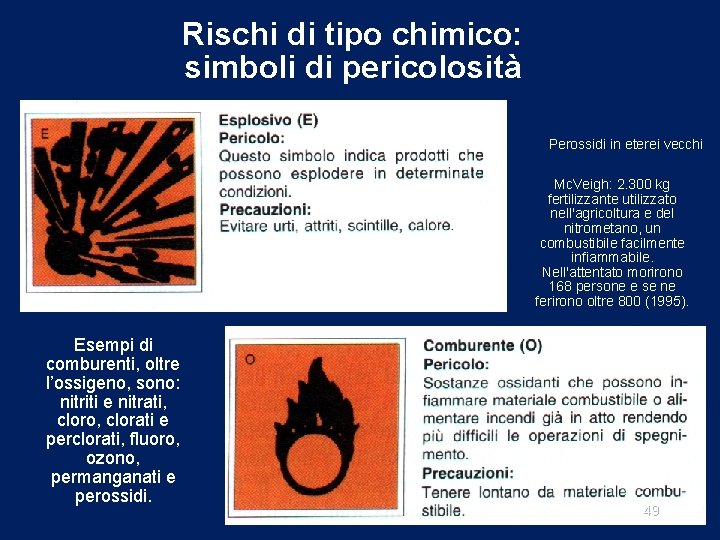 Rischi di tipo chimico:
simboli di pericolosità

E

Esplosivo (E)
Pericolo:
Questo simbolo indica prodotti che possono esplodere in determinate condizioni.
Precauzioni:
Evitare urti, attriti, scintille, calore.

Perossidi in eterei vecchi

McVeigh: 2.300 kg fertilizzante utilizzato nell'agricoltura e del nitrometano, un combustibile facilmente infiammabile. Nell'attentato morirono 168 persone e se ne ferirono oltre 800 (1995).

Esempi di comburenti, oltre l'ossigeno, sono: nitriti e nitrati, cloro, clorati e perclorati, fluoro, ozono, permanganati e perossidi.

O

Comburente (O)
Pericolo:
Sostanze ossidanti che possono infiammare materiale combustibile o alimentare incendi già in atto rendendo più difficili le operazioni di spegnimento.
Precauzioni:
Tenere lontano da materiale combustibile.

49